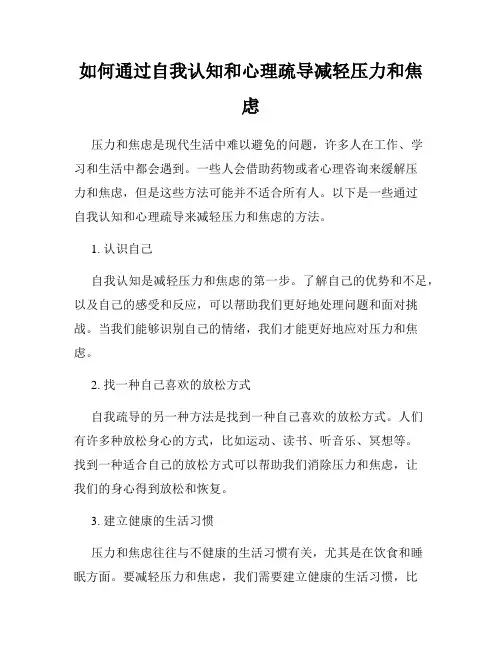 如何通过自我认知和心理疏导减轻压力和焦虑

压力和焦虑是现代生活中难以避免的问题，许多人在工作、学习和生活中都会遇到。一些人会借助药物或者心理咨询来缓解压力和焦虑，但是这些方法可能并不适合所有人。以下是一些通过自我认知和心理疏导来减轻压力和焦虑的方法。

1. 认识自己

自我认知是减轻压力和焦虑的第一步。了解自己的优势和不足，以及自己的感受和反应，可以帮助我们更好地处理问题和面对挑战。当我们能够识别自己的情绪，我们才能更好地应对压力和焦虑。

2. 找一种自己喜欢的放松方式

自我疏导的另一种方法是找到一种自己喜欢的放松方式。人们有许多种放松身心的方式，比如运动、读书、听音乐、冥想等。找到一种适合自己的放松方式可以帮助我们消除压力和焦虑，让我们的身心得到放松和恢复。

3. 建立健康的生活习惯

压力和焦虑往往与不健康的生活习惯有关，尤其是在饮食和睡眠方面。要减轻压力和焦虑，我们需要建立健康的生活习惯，比